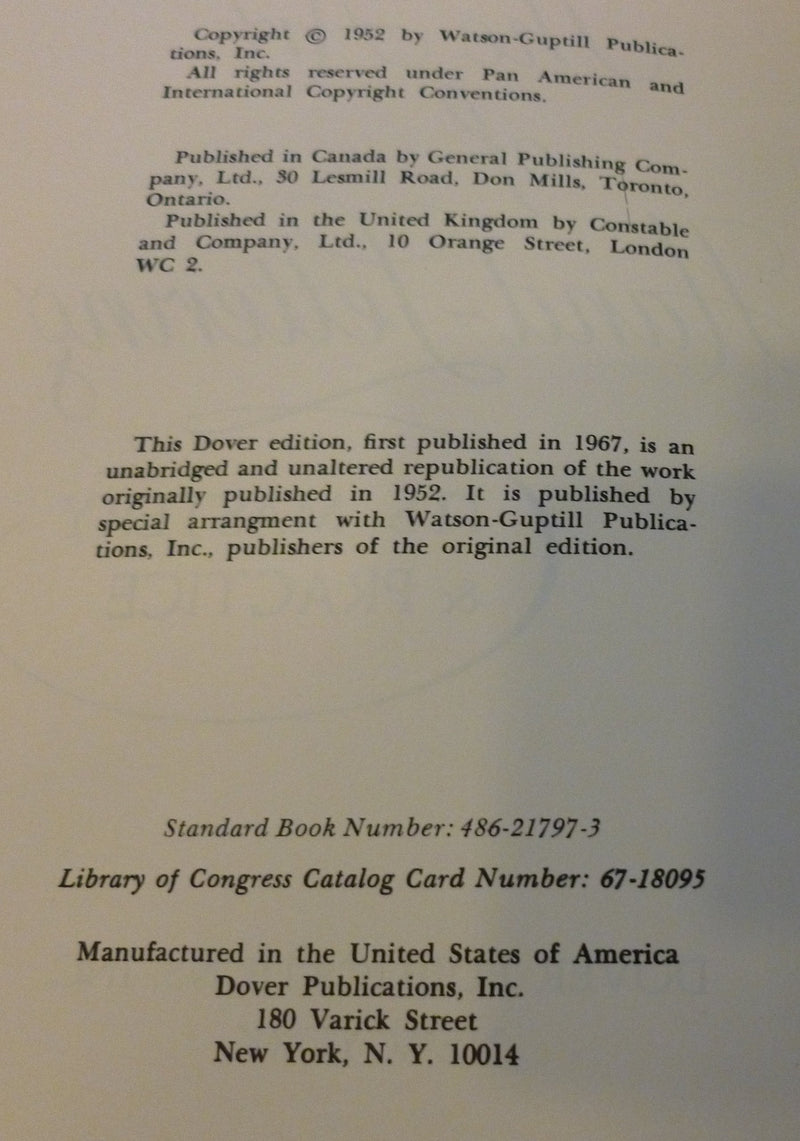 Copyright © 1952 by Watson-Guptill Publications, Inc.
All rights reserved under Pan American and International Copyright Conventions.

Published in Canada by General Publishing Company, Ltd., 30 Lesmill Road, Don Mills, Toronto, Ontario.
Published in the United Kingdom by Constable and Company, Ltd., 10 Orange Street, London WC 2.

This Dover edition, first published in 1967, is an unabridged and unaltered republication of the work originally published in 1952. It is published by special arrangment with Watson-Guptill Publications, Inc., publishers of the original edition.

Standard Book Number: 486-21797-3

Library of Congress Catalog Card Number: 67-18095

Manufactured in the United States of America
Dover Publications, Inc.
180 Varick Street
New York, N. Y. 10014